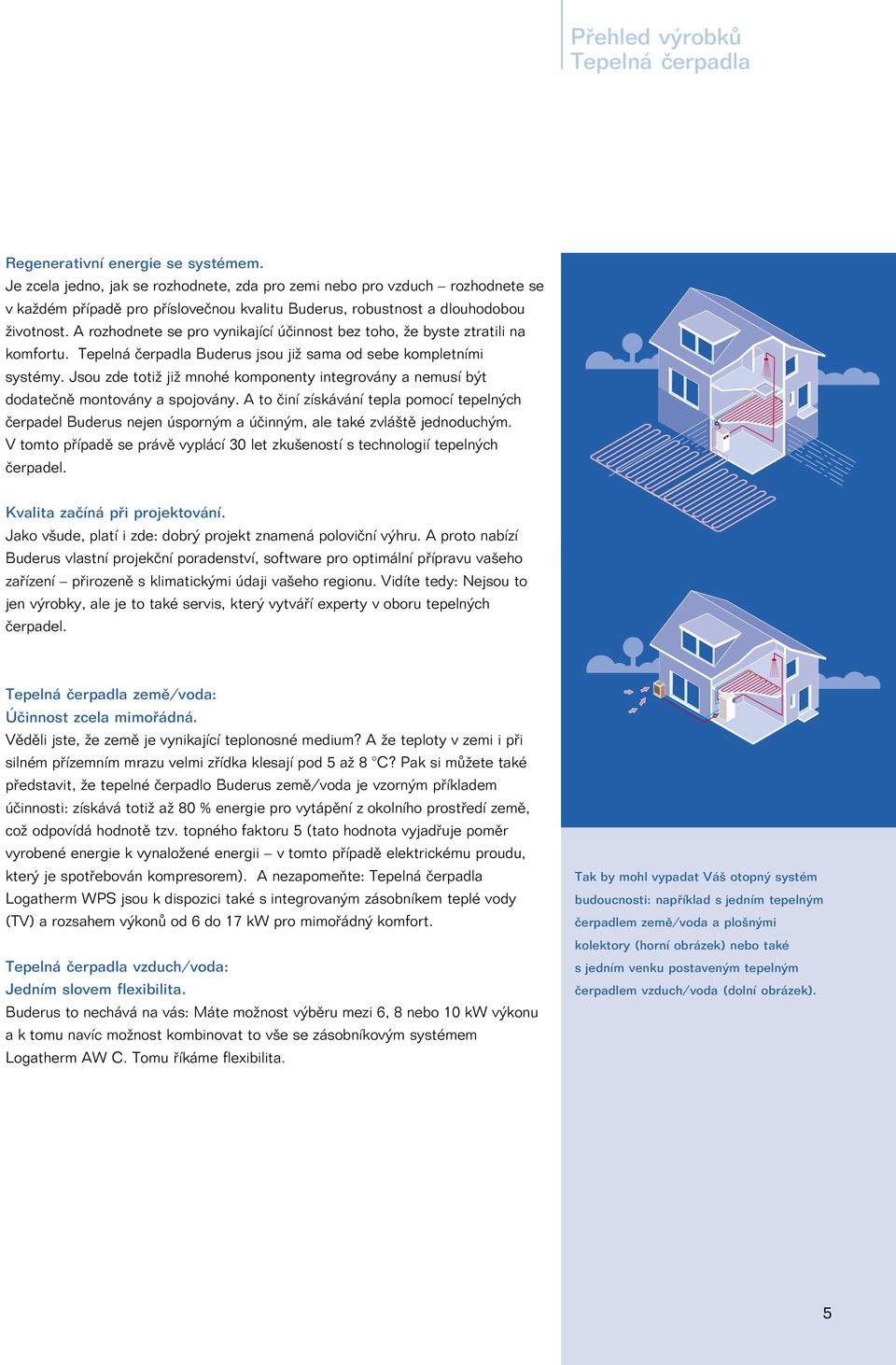 Přehled výrobků
Tepelná čerpadla

Regenerativní energie se systémem.
Je zcela jedno, jak se rozhodnete, zda pro zemi nebo pro vzduch – rozhodnete se v každém případě pro příslovečnou kvalitu Buderus, robustnost a dlouhodobou životnost. A rozhodnete se pro vynikající účinnost bez toho, že byste ztratili na komfortu. Tepelná čerpadla Buderus jsou již sama od sebe kompletními systémy. Jsou zde totiž již mnohé komponenty integrovány a nemusí být dodatečně montovány a spojovány. A to činí získávání tepla pomocí tepelných čerpadel Buderus nejen úsporným a účinným, ale také zvláště jednoduchým. V tomto případě se právě vyplácí 30 let zkušeností s technologií tepelných čerpadel.

Kvalita začíná při projektování.
Jako všude, platí i zde: dobrý projekt znamená poloviční výhru. A proto nabízí Buderus vlastní projekční poradenství, software pro optimální přípravu vašeho zařízení – přirozeně s klimatickými údaji vašeho regionu. Vidíte tedy: Nejsou to jen výrobky, ale je to také servis, který vytváří experty v oboru tepelných čerpadel.

Tepelná čerpadla země/voda:
Účinnost zcela mimořádná.
Věděli jste, že země je vynikající teplonosné medium? A že teploty v zemi i při silném přízemním mrazu velmi zřídka klesají pod 5 až 8 °C? Pak si můžete také představit, že tepelné čerpadlo Buderus země/voda je vzorným příkladem účinnosti: získává totiž až 80 % energie pro vytápění z okolního prostředí země, což odpovídá hodnotě tzv. topného faktoru 5 (tato hodnota vyjadřuje poměr vyrobené energie k vynaložené energii – v tomto případě elektrickému proudu, který je spotřebován kompresorem). A nezapomeňte: Tepelná čerpadla Logatherm WPS jsou k dispozici také s integrovaným zásobníkem teplé vody (TV) a rozsahem výkonů od 6 do 17 kW pro mimořádný komfort.

Tepelná čerpadla vzduch/voda:
Jedním slovem flexibilita.
Buderus to nechává na vás: Máte možnost výběru mezi 6, 8 nebo 10 kW výkonu a k tomu navíc možnost kombinovat to vše se zásobníkovým systémem Logatherm AW C. Tomu říkáme flexibilita.

Tak by mohl vypadat Váš otopný systém budoucnosti: například s jedním tepelným čerpadlem země/voda a plošnými kolektory (horní obrázek) nebo také s jedním venku postaveným tepelným čerpadlem vzduch/voda (dolní obrázek).

5